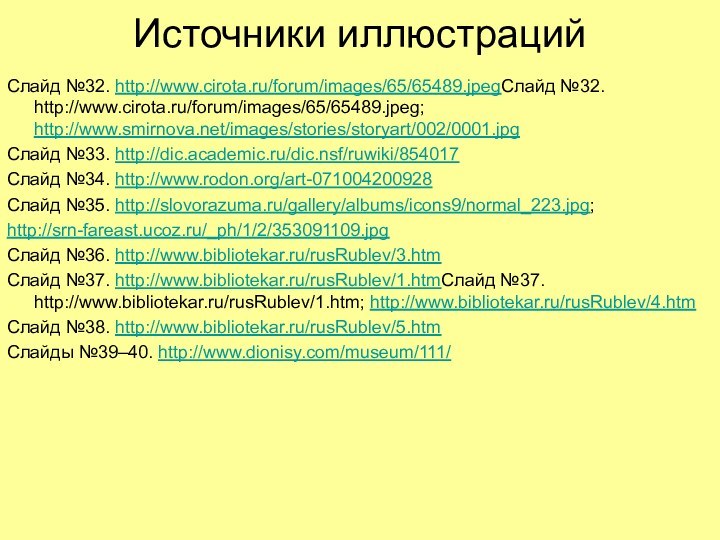 Источники иллюстраций

Слайд №32. http://www.cirota.ru/forum/images/65/65489.jpegСлайд №32. http://www.cirota.ru/forum/images/65/65489.jpeg; http://www.smirnova.net/images/stories/storyart/002/0001.jpg

Слайд №33. http://dic.academic.ru/dic.nsf/ruwiki/854017

Слайд №34. http://www.rodon.org/art-071004200928

Слайд №35. http://slovorazuma.ru/gallery/albums/icons9/normal_223.jpg;

http://srn-fareast.ucoz.ru/_ph/1/2/353091109.jpg

Слайд №36. http://www.bibliotekar.ru/rusRublev/3.htm

Слайд №37. http://www.bibliotekar.ru/rusRublev/1.htmСлайд №37. http://www.bibliotekar.ru/rusRublev/1.htm; http://www.bibliotekar.ru/rusRublev/4.htm

Слайд №38. http://www.bibliotekar.ru/rusRublev/5.htm

Слайды №39–40. http://www.dionisy.com/museum/111/